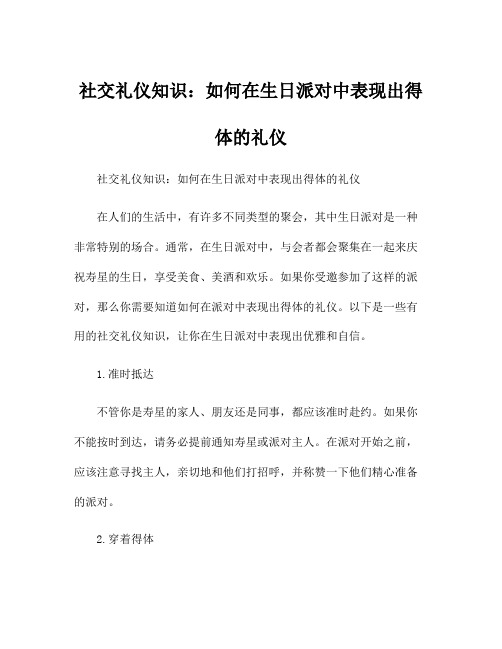 社交礼仪知识：如何在生日派对中表现出得体的礼仪

社交礼仪知识：如何在生日派对中表现出得体的礼仪

在人们的生活中，有许多不同类型的聚会，其中生日派对是一种非常特别的场合。通常，在生日派对中，与会者都会聚集在一起来庆祝寿星的生日，享受美食、美酒和欢乐。如果你受邀参加了这样的派对，那么你需要知道如何在派对中表现出得体的礼仪。以下是一些有用的社交礼仪知识，让你在生日派对中表现出优雅和自信。

1.准时抵达

不管你是寿星的家人、朋友还是同事，都应该准时赴约。如果你不能按时到达，请务必提前通知寿星或派对主人。在派对开始之前，应该注意寻找主人，亲切地和他们打招呼，并称赞一下他们精心准备的派对。

2.穿着得体